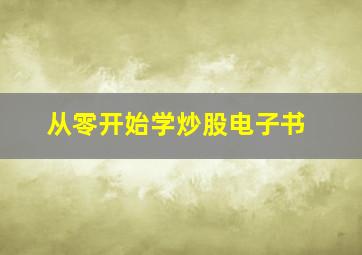 从零开始学炒股电子书